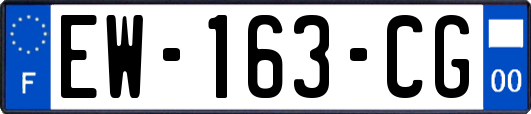 F
EW-163-CG
00